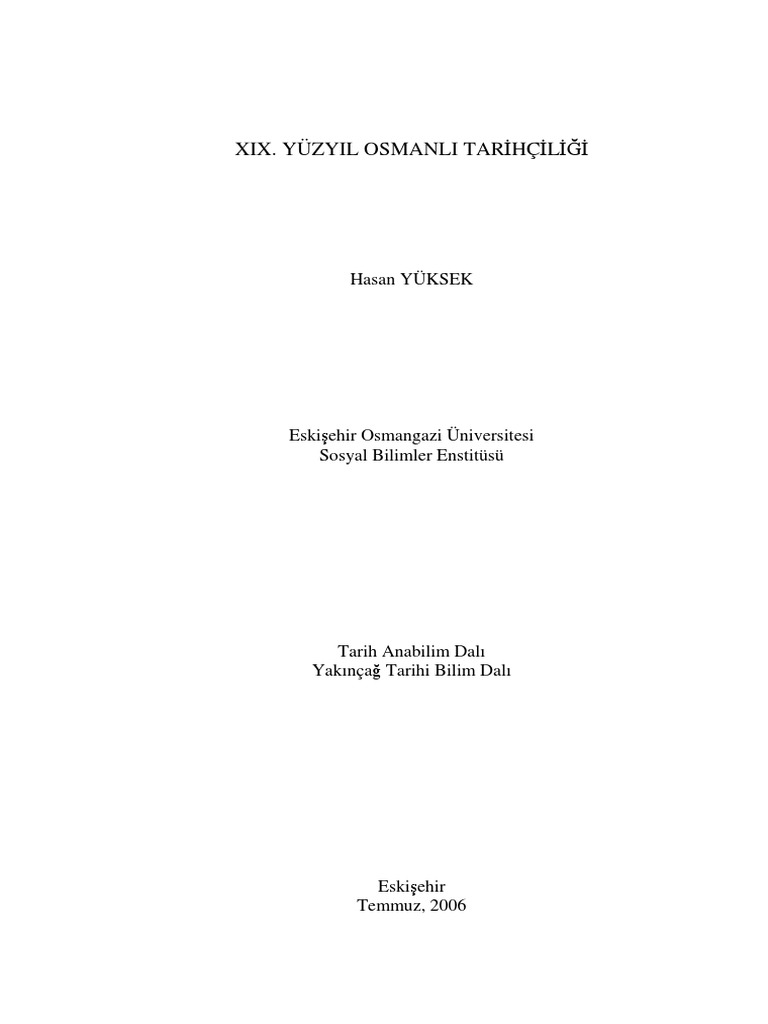 XIX. YÜZYIL OSMANLI TARİHÇİLİĞİ

Hasan YÜKSEK

Eskişehir Osmangazi Üniversitesi
Sosyal Bilimler Enstitüsü

Tarih Anabilim Dalı
Yakınçağ Tarihi Bilim Dalı

Eskişehir
Temmuz, 2006